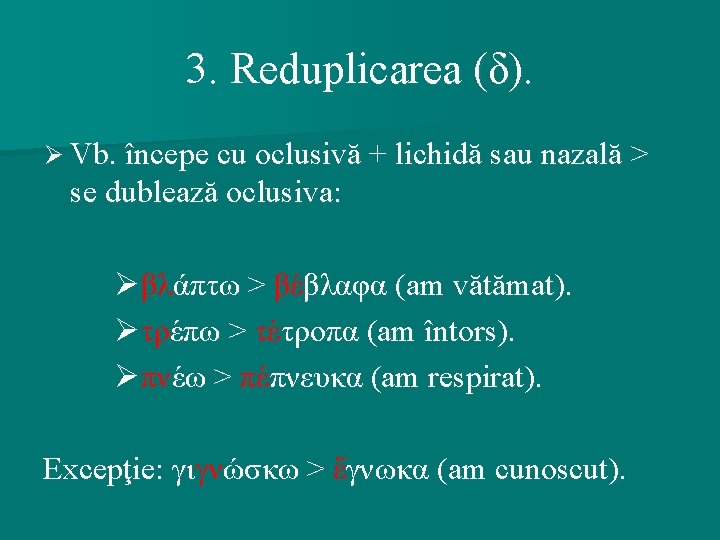 3. Reduplicarea (δ).

➢ Vb. începe cu oclusivă + lichidă sau nazală > se dublează oclusiva:

➢ βλάπτω > βέβλαφα (am vătămat).

➢ τρέπω > τέτροπα (am întors).

➢ πνέω > πέπνευκα (am respirat).

Excepţie: γιγνώσκω > ἔγνωκα (am cunoscut).